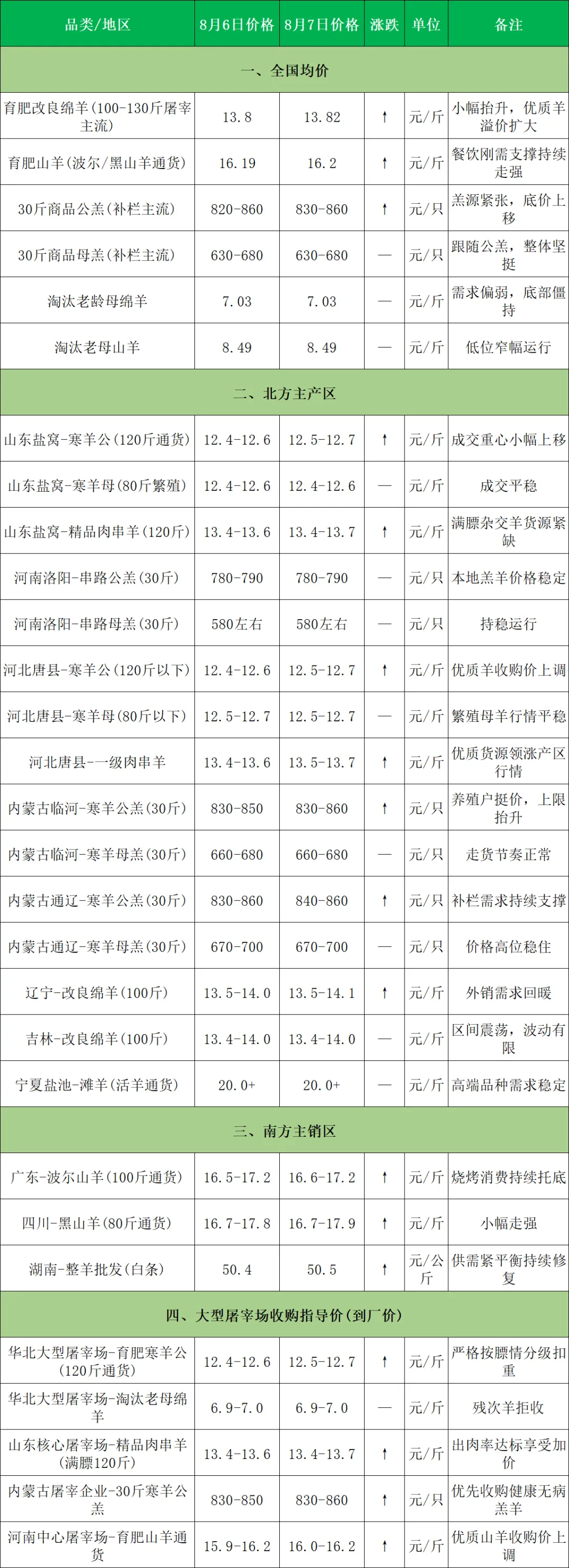 | 品类/地区 | 8月6日价格 | 8月7日价格 | 涨跌 | 单位 | 备注 |
|---|---|---|---|---|---|
| 一、全国均价 | | | | | |
| 育肥改良绵羊(100-130斤屠宰主流) | 13.8 | 13.82 | ↑ | 元/斤 | 小幅抬升，优质羊溢价扩大 |
| 育肥山羊(波尔/黑山羊通货) | 16.19 | 16.2 | ↑ | 元/斤 | 餐饮刚需支撑持续走强 |
| 30斤商品公羔(补栏主流) | 820-860 | 830-860 | ↑ | 元/只 | 羔源紧张，底价上移 |
| 30斤商品母羔(补栏主流) | 630-680 | 630-680 | — | 元/只 | 跟随公羔，整体坚挺 |
| 淘汰老龄母绵羊 | 7.03 | 7.03 | — | 元/斤 | 需求偏弱，底部僵持 |
| 淘汰老母山羊 | 8.49 | 8.49 | — | 元/斤 | 低位窄幅运行 |
| 二、北方主产区 | | | | | |
| 山东盐窝-寒羊公(120斤通货) | 12.4-12.6 | 12.5-12.7 | ↑ | 元/斤 | 成交重心小幅上移 |
| 山东盐窝-寒羊母(80斤繁殖) | 12.4-12.6 | 12.4-12.6 | — | 元/斤 | 成交平稳 |
| 山东盐窝-精品肉串羊(120斤) | 13.4-13.6 | 13.4-13.7 | ↑ | 元/斤 | 满膘杂交羊货源紧缺 |
| 河南洛阳-串路公羔(30斤) | 780-790 | 780-790 | — | 元/只 | 本地羔羊价格稳定 |
| 河南洛阳-串路母羔(30斤) | 580左右 | 580左右 | — | 元/只 | 持稳运行 |
| 河北唐县-寒羊公(120斤以下) | 12.4-12.6 | 12.5-12.7 | ↑ | 元/斤 | 优质羊收购价上调 |
| 河北唐县-寒羊母(80斤以下) | 12.5-12.7 | 12.5-12.7 | — | 元/斤 | 繁殖母羊行情平稳 |
| 河北唐县-一级肉串羊 | 13.4-13.6 | 13.5-13.7 | ↑ | 元/斤 | 优质货源领涨产区行情 |
| 内蒙古临河-寒羊公羔(30斤) | 830-850 | 830-860 | ↑ | 元/只 | 养殖户挺价，上限抬升 |
| 内蒙古临河-寒羊母羔(30斤) | 660-680 | 660-680 | — | 元/只 | 走货节奏正常 |
| 内蒙古通辽-寒羊公羔(30斤) | 830-860 | 840-860 | ↑ | 元/只 | 补栏需求持续支撑 |
| 内蒙古通辽-寒羊母羔(30斤) | 670-700 | 670-700 | — | 元/只 | 价格高位稳住 |
| 辽宁-改良绵羊(100斤) | 13.5-14.0 | 13.5-14.1 | ↑ | 元/斤 | 外销需求回暖 |
| 吉林-改良绵羊(100斤) | 13.4-14.0 | 13.4-14.0 | — | 元/斤 | 区间震荡，波动有限 |
| 宁夏盐池-滩羊(活羊通货) | 20.0+ | 20.0+ | — | 元/斤 | 高端品种需求稳定 |
| 三、南方主销区 | | | | | |
| 广东-波尔山羊(100斤通货) | 16.5-17.2 | 16.6-17.2 | ↑ | 元/斤 | 烧烤消费持续托底 |
| 四川-黑山羊(80斤通货) | 16.7-17.8 | 16.7-17.9 | ↑ | 元/斤 | 小幅走强 |
| 湖南-整羊批发(白条) | 50.4 | 50.5 | ↑ | 元/公斤 | 供需紧平衡持续修复 |
| 四、大型屠宰场收购指导价(到厂价) | | | | | |
| 华北大型屠宰场-育肥寒羊公(120斤通货) | 12.4-12.6 | 12.5-12.7 | ↑ | 元/斤 | 严格按膘情分级扣重 |
| 华北大型屠宰场-淘汰老母绵羊 | 6.9-7.0 | 6.9-7.0 | — | 元/斤 | 残次羊拒收 |
| 山东核心屠宰场-精品肉串羊(满膘120斤) | 13.4-13.6 | 13.4-13.7 | ↑ | 元/斤 | 出肉率达标享受加价 |
| 内蒙古屠宰企业-30斤寒羊公羔 | 830-850 | 830-860 | ↑ | 元/只 | 优先收购健康无病羔羊 |
| 河南中心屠宰场-育肥山羊通货 | 15.9-16.2 | 16.0-16.2 | ↑ | 元/斤 | 优质山羊收购价上调 |